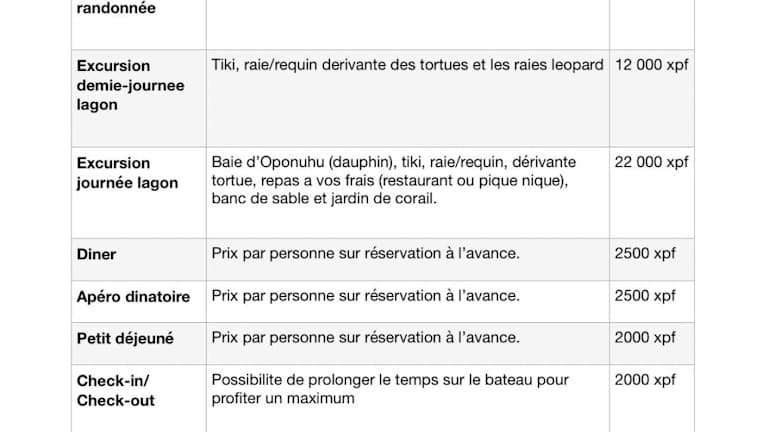 | randonnée | | |
|---|---|---|
| Excursion demie-journee lagon | Tiki, raie/requin derivante des tortues et les raies leopard | 12 000 xpf |
| Excursion journée lagon | Baie d'Oponuhu (dauphin), tiki, raie/requin, dérivante tortue, repas a vos frais (restaurant ou pique nique), banc de sable et jardin de corail. | 22 000 xpf |
| Diner | Prix par personne sur réservation à l'avance. | 2500 xpf |
| Apéro dinatoire | Prix par personne sur réservation à l'avance. | 2500 xpf |
| Petit déjeuné | Prix par personne sur réservation à l'avance. | 2000 xpf |
| Check-in/ Check-out | Possibilite de prolonger le temps sur le bateau pour profiter un maximum | 2000 xpf |